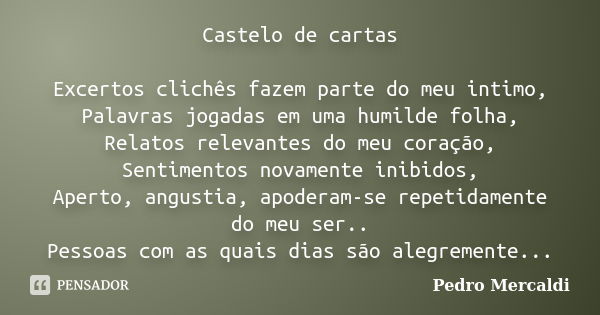 Castelo de cartas

Excertos clichês fazem parte do meu intimo,
Palavras jogadas em uma humilde folha,
Relatos relevantes do meu coração,
Sentimentos novamente inibidos,
Aperto, angustia, apoderam-se repetidamente do meu ser..
Pessoas com as quais dias são alegremente...

PENSADOR

Pedro Mercaldi